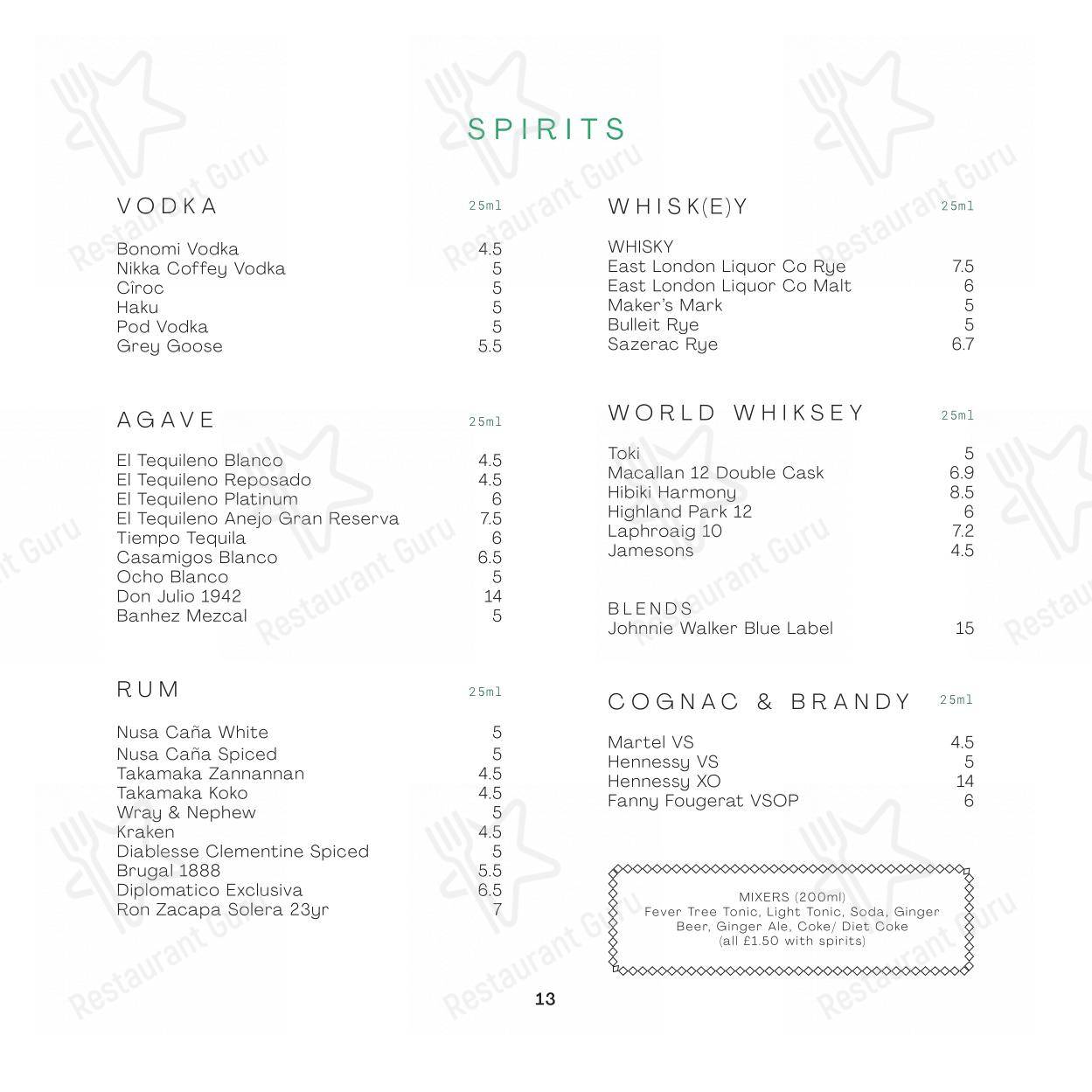 SPIRITS

VODKA 25ml

Bonomi Vodka 4.5
Nikka Coffey Vodka 5
Cîroc 5
Haku 5
Pod Vodka 5
Grey Goose 5.5

AGAVE 25ml

El Tequileno Blanco 4.5
El Tequileno Reposado 4.5
El Tequileno Platinum 6
El Tequileno Anejo Gran Reserva 7.5
Tiempo Tequila 6
Casamigos Blanco 6.5
Ocho Blanco 5
Don Julio 1942 14
Banhez Mezcal 5

RUM 25ml

Nusa Caña White 5
Nusa Caña Spiced 5
Takamaka Zannannan 4.5
Takamaka Koko 4.5
Wray & Nephew 5
Kraken 4.5
Diablesse Clementine Spiced 5
Brugal 1888 5.5
Diplomatico Exclusiva 6.5
Ron Zacapa Solera 23yr 7

WHISK(E)Y 25ml

WHISKY
East London Liquor Co Rye 7.5
East London Liquor Co Malt 6
Maker's Mark 5
Bulleit Rye 5
Sazerac Rye 6.7

WORLD WHIKSEY 25ml

Toki 5
Macallan 12 Double Cask 6.9
Hibiki Harmony 8.5
Highland Park 12 6
Laphroaig 10 7.2
Jamesons 4.5

BLENDS
Johnnie Walker Blue Label 15

COGNAC & BRANDY 25ml

Martel VS 4.5
Hennessy VS 5
Hennessy XO 14
Fanny Fougerat VSOP 6

MIXERS (200ml)
Fever Tree Tonic, Light Tonic, Soda, Ginger Beer, Ginger Ale, Coke/ Diet Coke
(all £1.50 with spirits)

13

Restaurant Guru